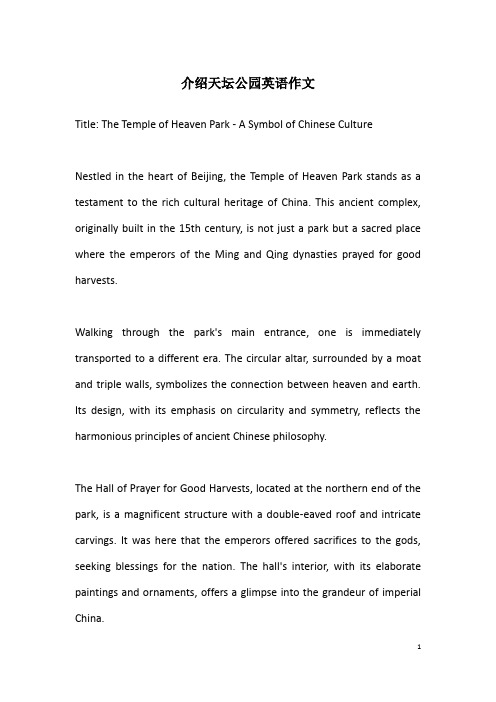 介绍天坛公园英语作文

Title: The Temple of Heaven Park - A Symbol of Chinese Culture

Nestled in the heart of Beijing, the Temple of Heaven Park stands as a testament to the rich cultural heritage of China. This ancient complex, originally built in the 15th century, is not just a park but a sacred place where the emperors of the Ming and Qing dynasties prayed for good harvests.

Walking through the park's main entrance, one is immediately transported to a different era. The circular altar, surrounded by a moat and triple walls, symbolizes the connection between heaven and earth. Its design, with its emphasis on circularity and symmetry, reflects the harmonious principles of ancient Chinese philosophy.

The Hall of Prayer for Good Harvests, located at the northern end of the park, is a magnificent structure with a double-eaved roof and intricate carvings. It was here that the emperors offered sacrifices to the gods, seeking blessings for the nation. The hall's interior, with its elaborate paintings and ornaments, offers a glimpse into the grandeur of imperial China.

1